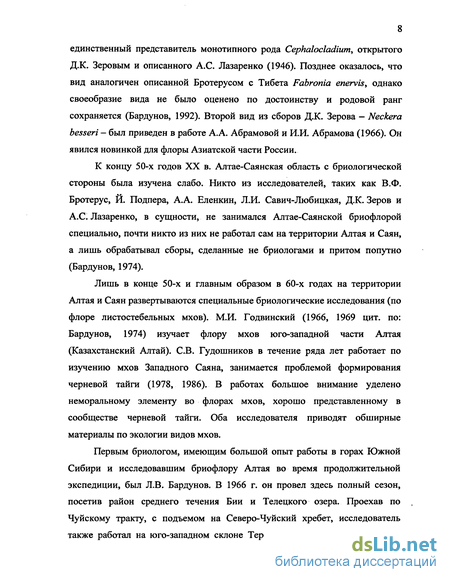 8

единственный представитель монотипного рода Cephalocladium, открытого Д.К. Зеровым и описанного А.С. Лазаренко (1946). Позднее оказалось, что вид аналогичен описанной Бротерусом с Тибета Fabronia enervis, однако своеобразие вида не было оценено по достоинству и родовой ранг сохраняется (Бардунов, 1992). Второй вид из сборов Д.К. Зерова – Neckera besseri – был приведен в работе А.А. Абрамовой и И.И. Абрамова (1966). Он явился новинкой для флоры Азиатской части России.

К концу 50-х годов XX в. Алтае-Саянская область с бриологической стороны была изучена слабо. Никто из исследователей, таких как В.Ф. Бротерус, Й. Подпера, А.А. Еленкин, Л.И. Савич-Любицкая, Д.К. Зеров и А.С. Лазаренко, в сущности, не занимался Алтае-Саянской бриофлорой специально, почти никто из них не работал сам на территории Алтая и Саян, а лишь обрабатывал сборы, сделанные не бриологами и притом попутно (Бардунов, 1974).

Лишь в конце 50-х и главным образом в 60-х годах на территории Алтая и Саян развертываются специальные бриологические исследования (по флоре листостебельных мхов). М.И. Годвинский (1966, 1969 цит. по: Бардунов, 1974) изучает флору мхов юго-западной части Алтая (Казахстанский Алтай). С.В. Гудошников в течение ряда лет работает по изучению мхов Западного Саяна, занимается проблемой формирования черневой тайги (1978, 1986). В работах большое внимание уделено неморальному элементу во флорах мхов, хорошо представленному в сообществе черневой тайги. Оба исследователя приводят обширные материалы по экологии видов мхов.

Первым бриологом, имеющим большой опыт работы в горах Южной Сибири и исследовавшим бриофлору Алтая во время продолжительной экспедиции, был Л.В. Бардунов. В 1966 г. он провел здесь полный сезон, посетив район среднего течения Бии и Телецкого озера. Проехав по Чуйскому тракту, с подъемом на Северо-Чуйский хребет, исследователь также работал на юго-западном склоне Тер

dsLib.net
библиотека диссертаций